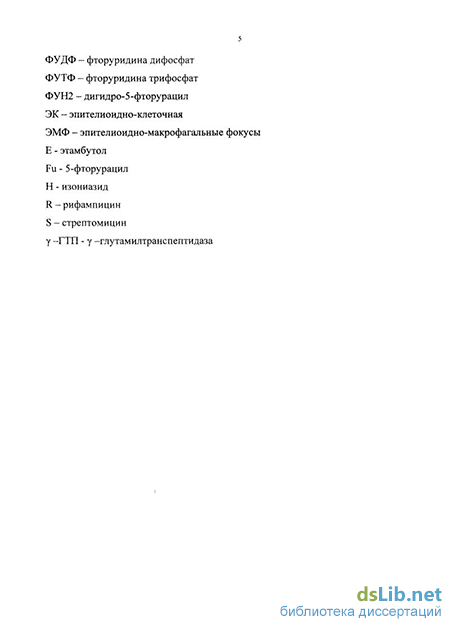 5

ФУДФ – фторуридина дифосфат

ФУТФ – фторуридина трифосфат

ФУН2 – дигидро-5-фторурацил

ЭК – эпителиоидно-клеточная

ЭМФ – эпителиоидно-макрофагальные фокусы

E - этамбутол

Fu - 5-фторурацил

H - изониазид

R – рифампицин

S – стрептомицин

γ –ГТП - γ –глутамилтранспептидаза

dsLib.net
библиотека диссертаций